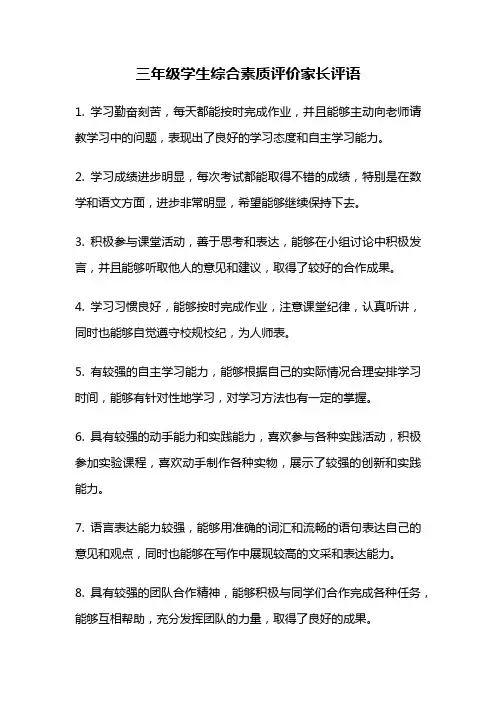 三年级学生综合素质评价家长评语

1. 学习勤奋刻苦，每天都能按时完成作业，并且能够主动向老师请教学习中的问题，表现出了良好的学习态度和自主学习能力。

2. 学习成绩进步明显，每次考试都能取得不错的成绩，特别是在数学和语文方面，进步非常明显，希望能够继续保持下去。

3. 积极参与课堂活动，善于思考和表达，能够在小组讨论中积极发言，并且能够听取他人的意见和建议，取得了较好的合作成果。

4. 学习习惯良好，能够按时完成作业，注意课堂纪律，认真听讲，同时也能够自觉遵守校规校纪，为人师表。

5. 有较强的自主学习能力，能够根据自己的实际情况合理安排学习时间，能够有针对性地学习，对学习方法也有一定的掌握。

6. 具有较强的动手能力和实践能力，喜欢参与各种实践活动，积极参加实验课程，喜欢动手制作各种实物，展示了较强的创新和实践能力。

7. 语言表达能力较强，能够用准确的词汇和流畅的语句表达自己的意见和观点，同时也能够在写作中展现较高的文采和表达能力。

8. 具有较强的团队合作精神，能够积极与同学们合作完成各种任务，能够互相帮助，充分发挥团队的力量，取得了良好的成果。